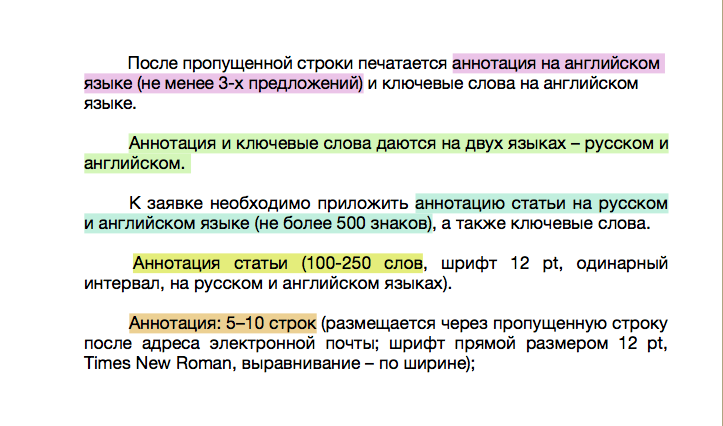 После пропущенной строки печатается аннотация на английском языке (не менее 3-х предложений) и ключевые слова на английском языке.

Аннотация и ключевые слова даются на двух языках – русском и английском.

К заявке необходимо приложить аннотацию статьи на русском и английском языке (не более 500 знаков), а также ключевые слова.

Аннотация статьи (100-250 слов, шрифт 12 pt, одинарный интервал, на русском и английском языках).

Аннотация: 5–10 строк (размещается через пропущенную строку после адреса электронной почты; шрифт прямой размером 12 pt, Times New Roman, выравнивание – по ширине);